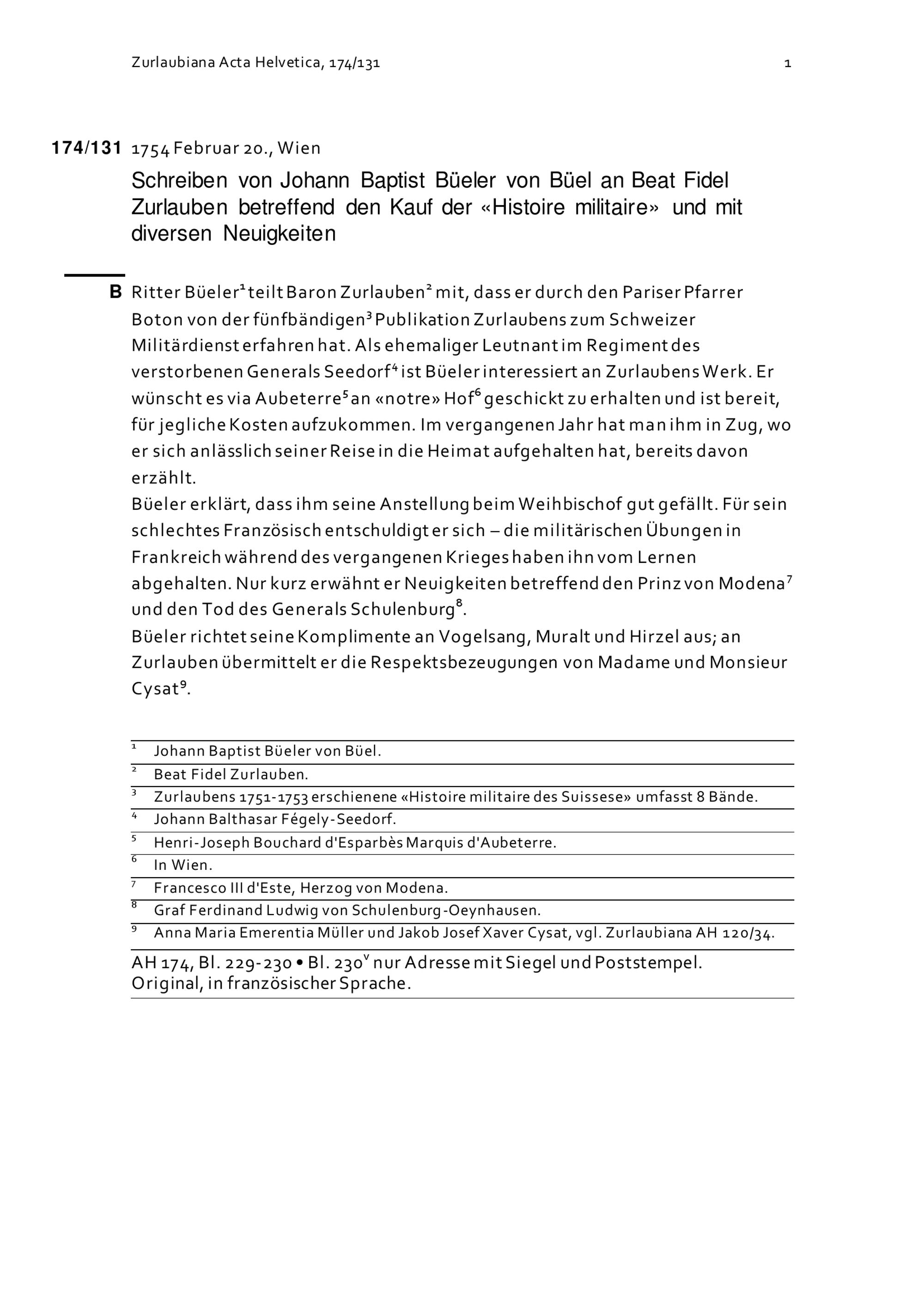 Zurlaubiana Acta Helvetica, 174/131 1

174/131 1754 Februar 20., Wien

Schreiben von Johann Baptist Büeler von Büel an Beat Fidel Zurlauben betreffend den Kauf der «Histoire militaire» und mit diversen Neuigkeiten

B Ritter Büeler$^1$ teilt Baron Zurlauben$^2$ mit, dass er durch den Pariser Pfarrer Boton von der fünfbändigen$^3$ Publikation Zurlaubens zum Schweizer Militärdienst erfahren hat. Als ehemaliger Leutnant im Regiment des verstorbenen Generals Seedorf$^4$ ist Büeler interessiert an Zurlaubens Werk. Er wünscht es via Aubeterre$^5$ an «notre» Hof$^6$ geschickt zu erhalten und ist bereit, für jegliche Kosten aufzukommen. Im vergangenen Jahr hat man ihm in Zug, wo er sich anlässlich seiner Reise in die Heimat aufgehalten hat, bereits davon erzählt.
Büeler erklärt, dass ihm seine Anstellung beim Weihbischof gut gefällt. Für sein schlechtes Französisch entschuldigt er sich – die militärischen Übungen in Frankreich während des vergangenen Krieges haben ihn vom Lernen abgehalten. Nur kurz erwähnt er Neuigkeiten betreffend den Prinz von Modena$^7$ und den Tod des Generals Schulenburg$^8$.
Büeler richtet seine Komplimente an Vogelsang, Muralt und Hirzel aus; an Zurlauben übermittelt er die Respektsbezeugungen von Madame und Monsieur Cysat$^9$.

$^1$ Johann Baptist Büeler von Büel.
$^2$ Beat Fidel Zurlauben.
$^3$ Zurlaubens 1751-1753 erschienene «Histoire militaire des Suissese» umfasst 8 Bände.
$^4$ Johann Balthasar Fégely-Seedorf.
$^5$ Henri-Joseph Bouchard d'Esparbès Marquis d'Aubeterre.
$^6$ In Wien.
$^7$ Francesco III d'Este, Herzog von Modena.
$^8$ Graf Ferdinand Ludwig von Schulenburg-Oeynhausen.
$^9$ Anna Maria Emerentia Müller und Jakob Josef Xaver Cysat, vgl. Zurlaubiana AH 120/34.

AH 174, Bl. 229-230 • Bl. 230$^v$ nur Adresse mit Siegel und Poststempel.
Original, in französischer Sprache.